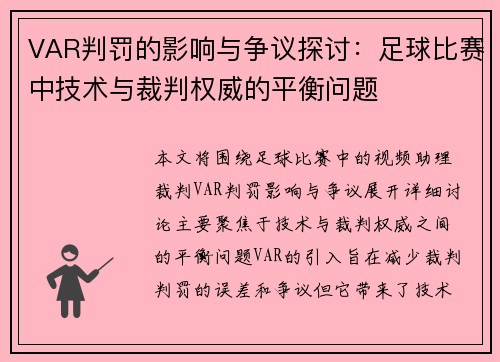 VAR判罚的影响与争议探讨：足球比赛中技术与裁判权威的平衡问题

本文将围绕足球比赛中的视频助理裁判VAR判罚影响与争议展开详细讨论主要聚焦于技术与裁判权威之间的平衡问题VAR的引入旨在减少裁判判罚的误差和争议但它带来了技术